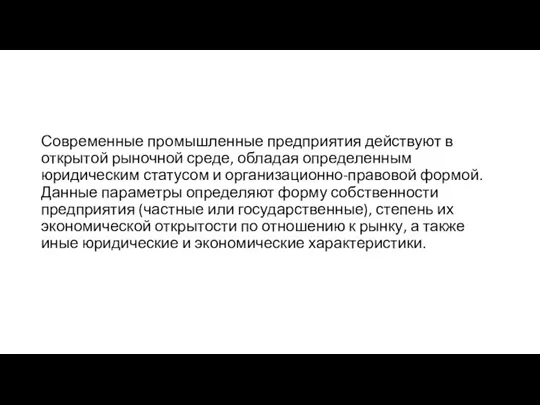 Современные промышленные предприятия действуют в открытой рыночной среде, обладая определенным юридическим статусом и организационно-правовой формой. Данные параметры определяют форму собственности предприятия (частные или государственные), степень их экономической открытости по отношению к рынку, а также иные юридические и экономические характеристики.